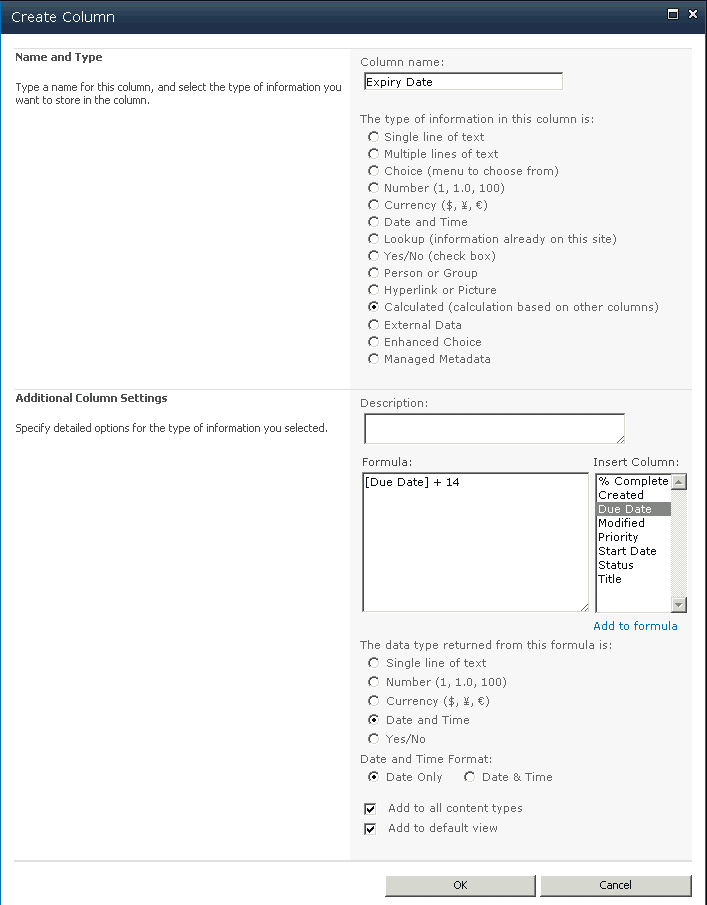 Create Column

Name and Type

Type a name for this column, and select the type of information you want to store in the column.

Column name:

Expiry Date

The type of information in this column is:

Single line of text
Multiple lines of text
Choice (menu to choose from)
Number (1, 1.0, 100)
Currency ($, ¥, €)
Date and Time
Lookup (information already on this site)
Yes/No (check box)
Person or Group
Hyperlink or Picture
Calculated (calculation based on other columns)
External Data
Enhanced Choice
Managed Metadata

Additional Column Settings

Specify detailed options for the type of information you selected.

Description:

Formula:

[Due Date] + 14

Insert Column:

% Complete
Created
Due Date
Modified
Priority
Start Date
Status
Title

Add to formula

The data type returned from this formula is:

Single line of text
Number (1, 1.0, 100)
Currency ($, ¥, €)
Date and Time
Yes/No

Date and Time Format:

Date Only
Date & Time

Add to all content types
Add to default view

OK
Cancel